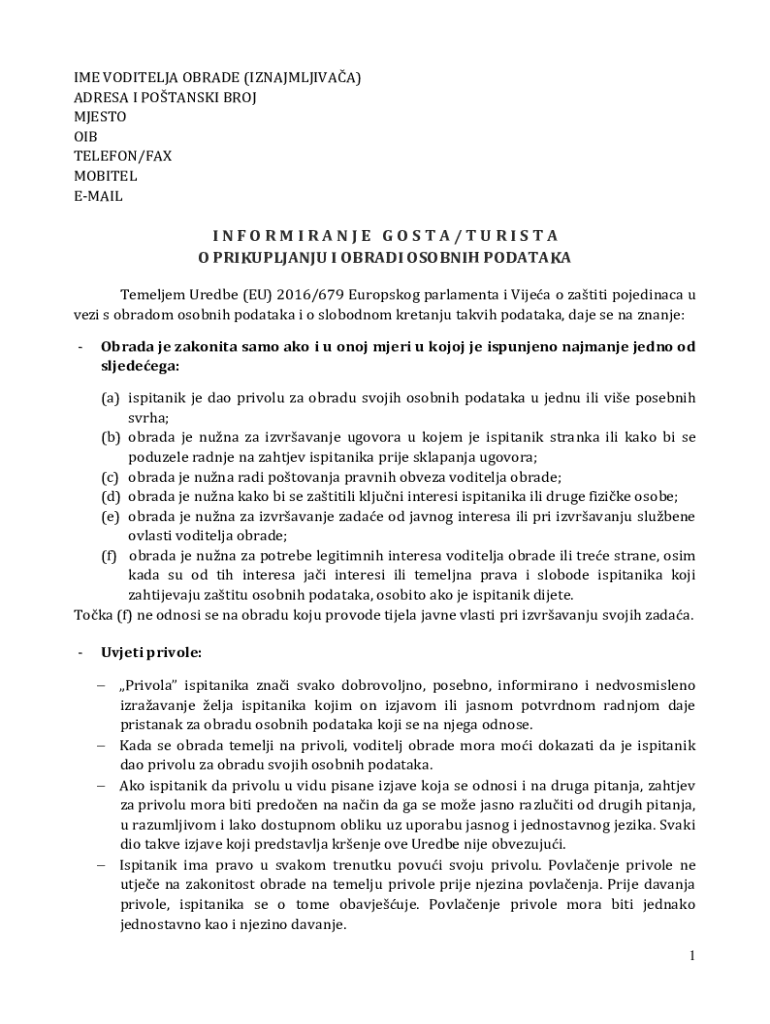 IME VODITELJA OBRADE (IZNAJMLJIVAČA)
ADRESA I POŠTANSKI BROJ
MJESTO
OIB
TELEFON/FAX
MOBITEL
E-MAIL

INFORMIRANJE GOSTA/TURISTA
O PRIKUPLJANJU I OBRADI OSOBNIH PODATAKA

Temeljem Uredbe (EU) 2016/679 Europskog parlamenta i Vijeća o zaštiti pojedinaca u vezi s obradom osobnih podataka i o slobodnom kretanju takvih podataka, daje se na znanje:

- Obrada je zakonita samo ako i u onoj mjeri u kojoj je ispunjeno najmanje jedno od sljedećega:

(a) ispitanik je dao privolu za obradu svojih osobnih podataka u jednu ili više posebnih svrha;
(b) obrada je nužna za izvršavanje ugovora u kojem je ispitanik stranka ili kako bi se poduzele radnje na zahtjev ispitanika prije sklapanja ugovora;
(c) obrada je nužna radi poštovanja pravnih obveza voditelja obrade;
(d) obrada je nužna kako bi se zaštitili ključni interesi ispitanika ili druge fizičke osobe;
(e) obrada je nužna za izvršavanje zadaće od javnog interesa ili pri izvršavanju službene ovlasti voditelja obrade;
(f) obrada je nužna za potrebe legitimnih interesa voditelja obrade ili treće strane, osim kada su od tih interesa jači interesi ili temeljna prava i slobode ispitanika koji zahtijevaju zaštitu osobnih podataka, osobito ako je ispitanik dijete.
Točka (f) ne odnosi se na obradu koju provode tijela javne vlasti pri izvršavanju svojih zadaća.

- Uvjeti privole:

– „Privola" ispitanika znači svako dobrovoljno, posebno, informirano i nedvosmisleno izražavanje želja ispitanika kojim on izjavom ili jasnom potvrdnom radnjom daje pristanak za obradu osobnih podataka koji se na njega odnose.
– Kada se obrada temelji na privoli, voditelj obrade mora moći dokazati da je ispitanik dao privolu za obradu svojih osobnih podataka.
– Ako ispitanik da privolu u vidu pisane izjave koja se odnosi i na druga pitanja, zahtjev za privolu mora biti predočen na način da ga se može jasno razlučiti od drugih pitanja, u razumljivom i lako dostupnom obliku uz uporabu jasnog i jednostavnog jezika. Svaki dio takve izjave koji predstavlja kršenje ove Uredbe nije obvezujući.
– Ispitanik ima pravo u svakom trenutku povući svoju privolu. Povlačenje privole ne utječe na zakonitost obrade na temelju privole prije njezina povlačenja. Prije davanja privole, ispitanika se o tome obavješćuje. Povlačenje privole mora biti jednako jednostavno kao i njezino davanje.

1